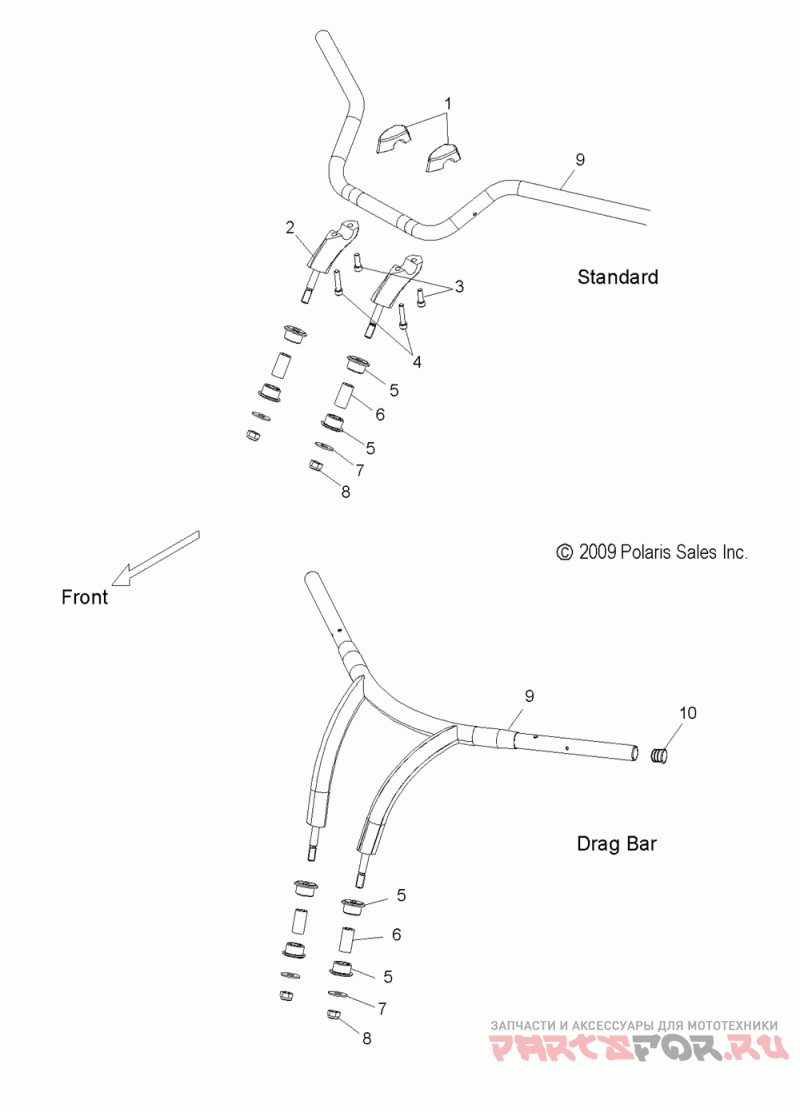 1
9
2
3
Standard
4
5
6
5
7
8
© 2009 Polaris Sales Inc.
Front
9
10
Drag Bar
5
6
5
7
8
ЗАПЧАСТИ И АКСЕССУАРЫ ДЛЯ МОТОТЕХНИКИ
PARTSFOR.RU